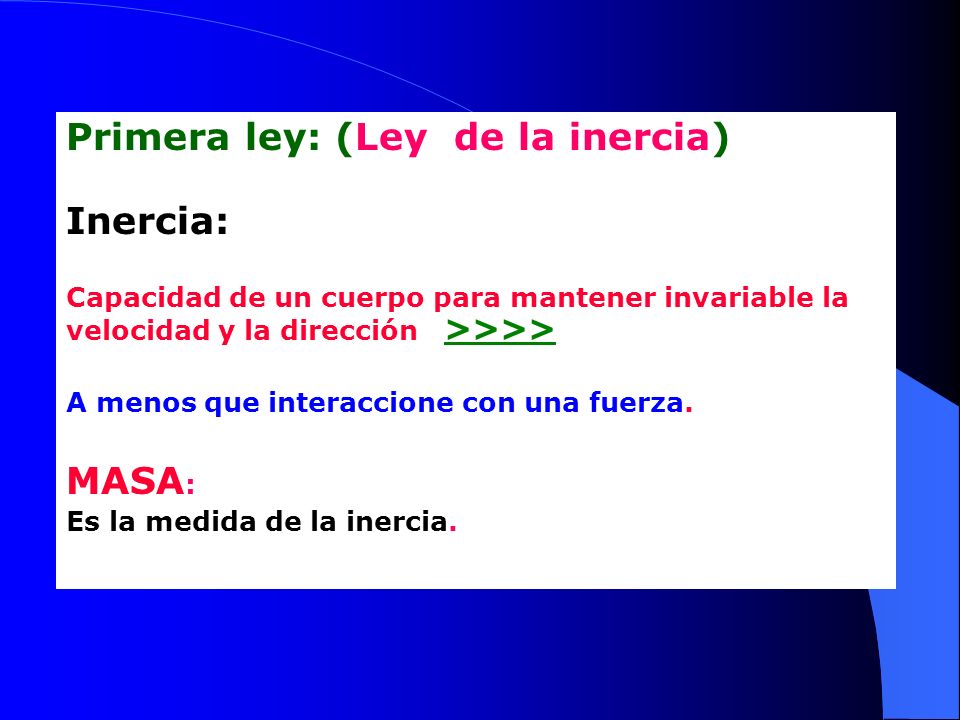 Primera ley: (Ley de la inercia)

Inercia:

Capacidad de un cuerpo para mantener invariable la velocidad y la dirección >>>>

A menos que interaccione con una fuerza.

MASA:
Es la medida de la inercia.